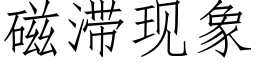 磁滞现象